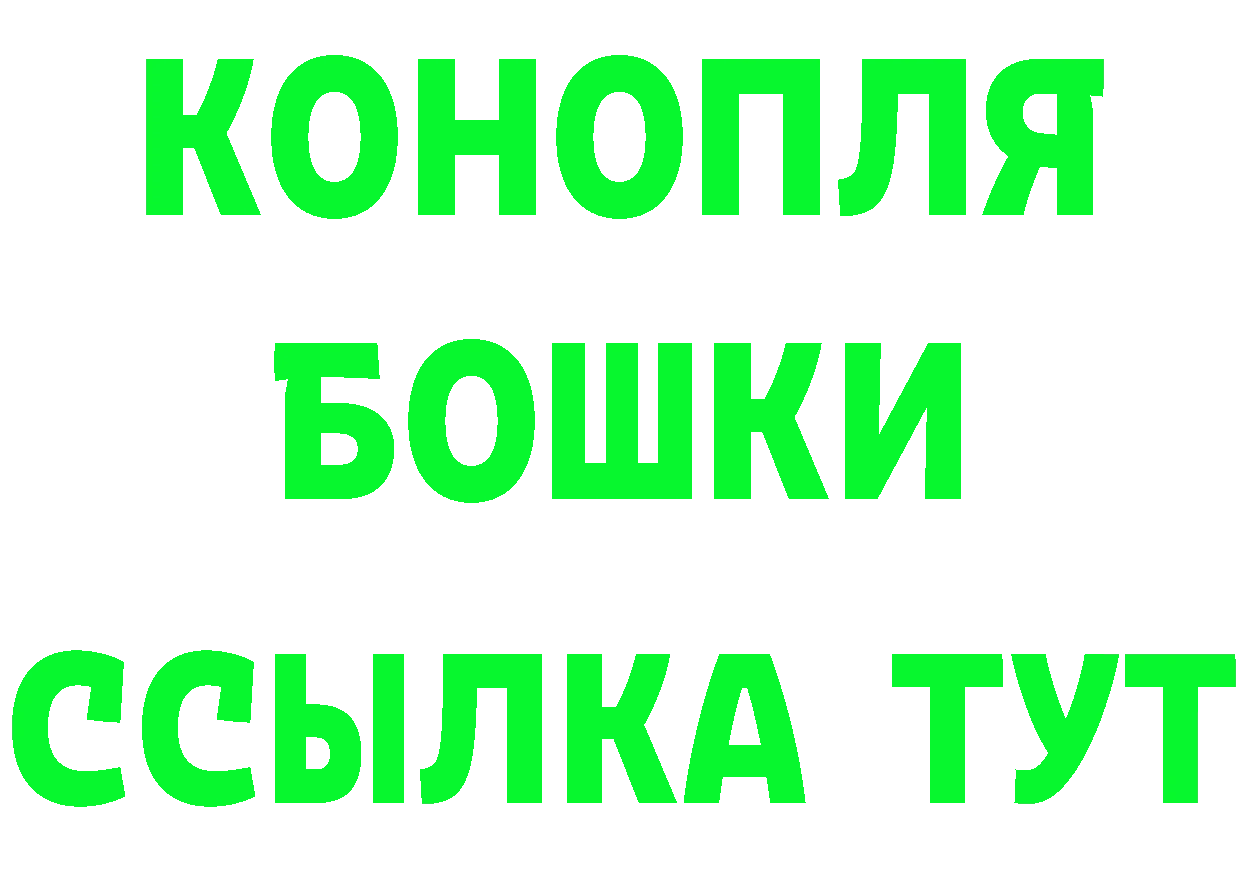 КОНОПЛЯ
БОШКИ
ССЫЛКА ТУТ